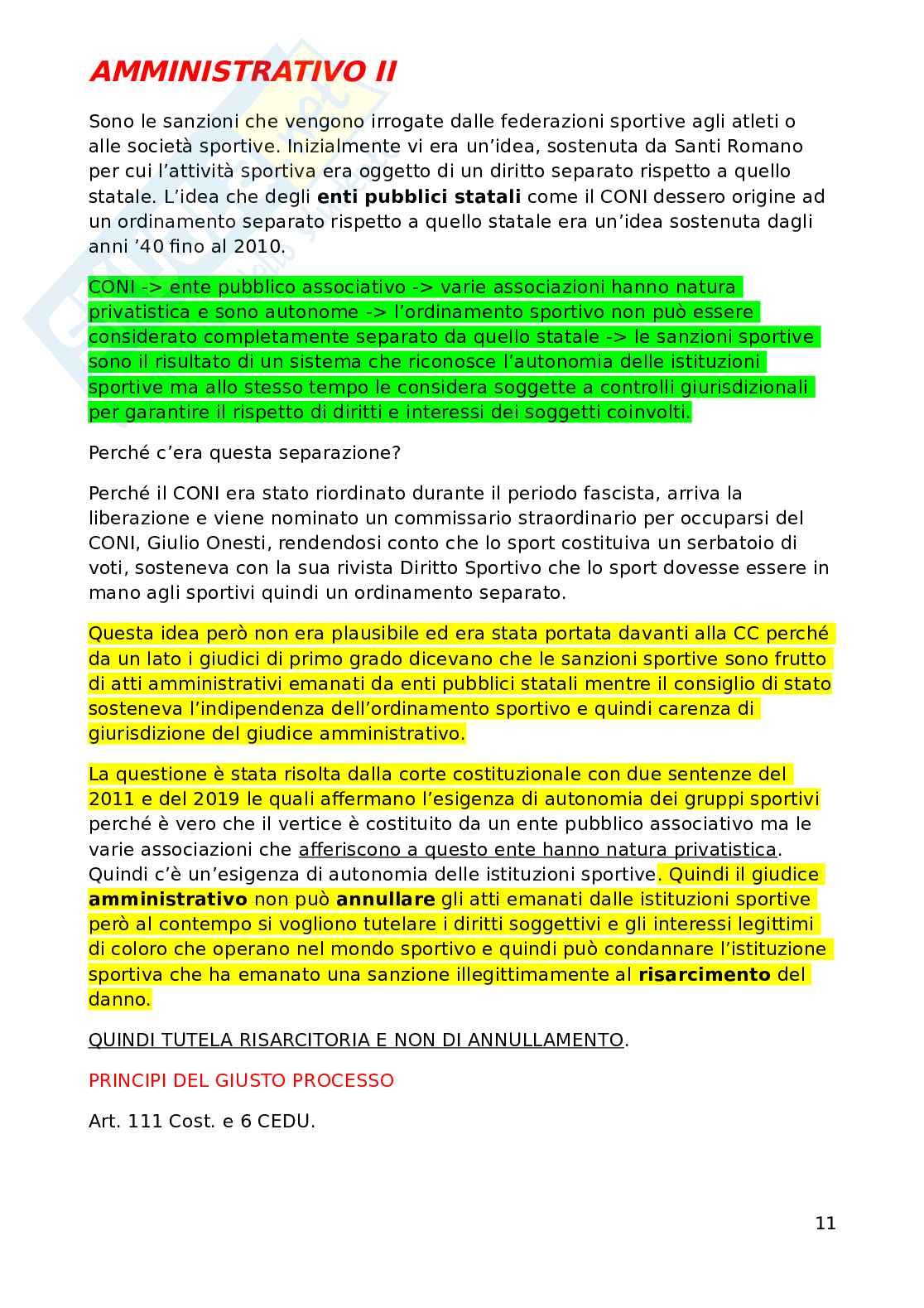 AMMINISTRATIVO II

Sono le sanzioni che vengono irrogate dalle federazioni sportive agli atleti o alle società sportive. Inizialmente vi era un'idea, sostenuta da Santi Romano per cui l'attività sportiva era oggetto di un diritto separato rispetto a quello statale. L'idea che degli enti pubblici statali come il CONI dessero origine ad un ordinamento separato rispetto a quello statale era un'idea sostenuta dagli anni '40 fino al 2010.

CONI -> ente pubblico associativo -> varie associazioni hanno natura privatistica e sono autonome -> l'ordinamento sportivo non può essere considerato completamente separato da quello statale -> le sanzioni sportive sono il risultato di un sistema che riconosce l'autonomia delle istituzioni sportive ma allo stesso tempo le considera soggette a controlli giurisdizionali per garantire il rispetto di diritti e interessi dei soggetti coinvolti.

Perché c'era questa separazione?

Perché il CONI era stato riordinato durante il periodo fascista, arriva la liberazione e viene nominato un commissario straordinario per occuparsi del CONI, Giulio Onesti, rendendosi conto che lo sport costituiva un serbatoio di voti, sosteneva con la sua rivista Diritto Sportivo che lo sport dovesse essere in mano agli sportivi quindi un ordinamento separato.

Questa idea però non era plausibile ed era stata portata davanti alla CC perché da un lato i giudici di primo grado dicevano che le sanzioni sportive sono frutto di atti amministrativi emanati da enti pubblici statali mentre il consiglio di stato sosteneva l'indipendenza dell'ordinamento sportivo e quindi carenza di giurisdizione del giudice amministrativo.

La questione è stata risolta dalla corte costituzionale con due sentenze del 2011 e del 2019 le quali affermano l'esigenza di autonomia dei gruppi sportivi perché è vero che il vertice è costituito da un ente pubblico associativo ma le varie associazioni che afferiscono a questo ente hanno natura privatistica. Quindi c'è un'esigenza di autonomia delle istituzioni sportive. Quindi il giudice amministrativo non può annullare gli atti emanati dalle istituzioni sportive però al contempo si vogliono tutelare i diritti soggettivi e gli interessi legittimi di coloro che operano nel mondo sportivo e quindi può condannare l'istituzione sportiva che ha emanato una sanzione illegittimamente al risarcimento del danno.

QUINDI TUTELA RISARCITORIA E NON DI ANNULLAMENTO.

PRINCIPI DEL GIUSTO PROCESSO

Art. 111 Cost. e 6 CEDU.

11